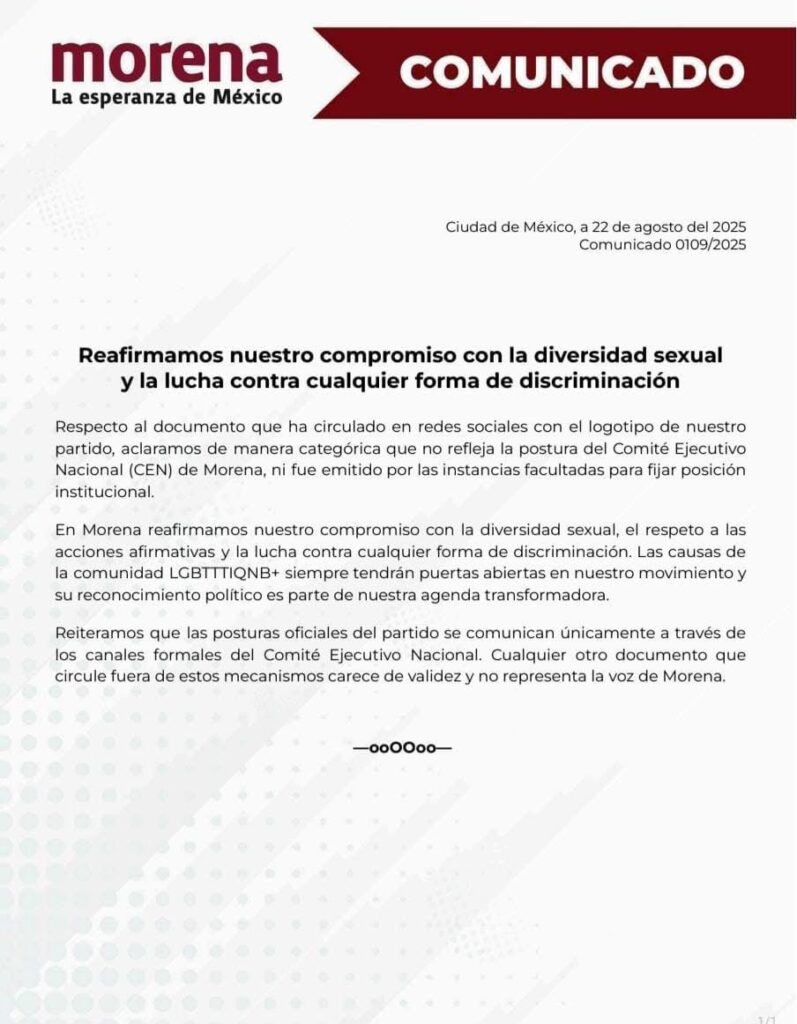 morena
La esperanza de México

COMUNICADO

Ciudad de México, a 22 de agosto del 2025
Comunicado 0109/2025

Reafirmamos nuestro compromiso con la diversidad sexual y la lucha contra cualquier forma de discriminación

Respecto al documento que ha circulado en redes sociales con el logotipo de nuestro partido, aclaramos de manera categórica que no refleja la postura del Comité Ejecutivo Nacional (CEN) de Morena, ni fue emitido por las instancias facultadas para fijar posición institucional.

En Morena reafirmamos nuestro compromiso con la diversidad sexual, el respeto a las acciones afirmativas y la lucha contra cualquier forma de discriminación. Las causas de la comunidad LGBTTTIQNB+ siempre tendrán puertas abiertas en nuestro movimiento y su reconocimiento político es parte de nuestra agenda transformadora.

Reiteramos que las posturas oficiales del partido se comunican únicamente a través de los canales formales del Comité Ejecutivo Nacional. Cualquier otro documento que circule fuera de estos mecanismos carece de validez y no representa la voz de Morena.

—ooOOoo—

1/1